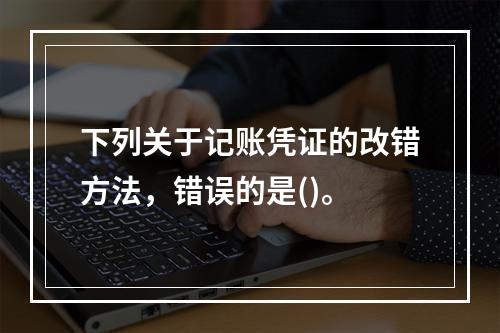 下列关于记账凭证的改错方法，错误的是()。